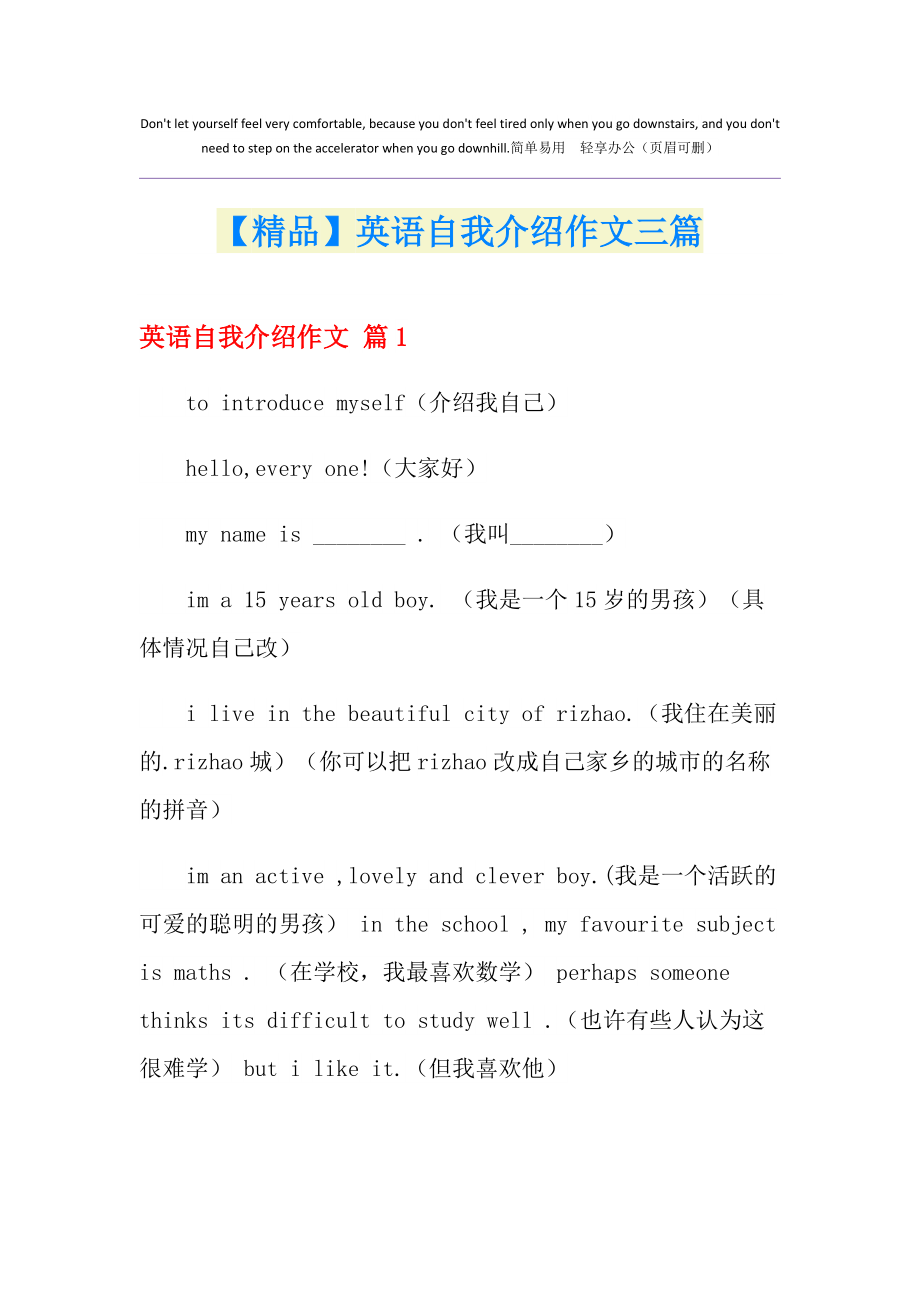 Don't let yourself feel very comfortable, because you don't feel tired only when you go downstairs, and you don't need to step on the accelerator when you go downhill.简单易用 轻享办公（页眉可删）

【精品】英语自我介绍作文三篇

英语自我介绍作文 篇1

to introduce myself（介绍我自己）

hello,every one!（大家好）

my name is ________ . （我叫________）

im a 15 years old boy. （我是一个15岁的男孩）（具体情况自己改）

i live in the beautiful city of rizhao.（我住在美丽的.rizhao城）（你可以把rizhao改成自己家乡的城市的名称的拼音）

im an active ,lovely and clever boy.(我是一个活跃的可爱的聪明的男孩） in the school , my favourite subject is maths . （在学校，我最喜欢数学） perhaps someone thinks its difficult to study well .（也许有些人认为这很难学） but i like it.（但我喜欢他）